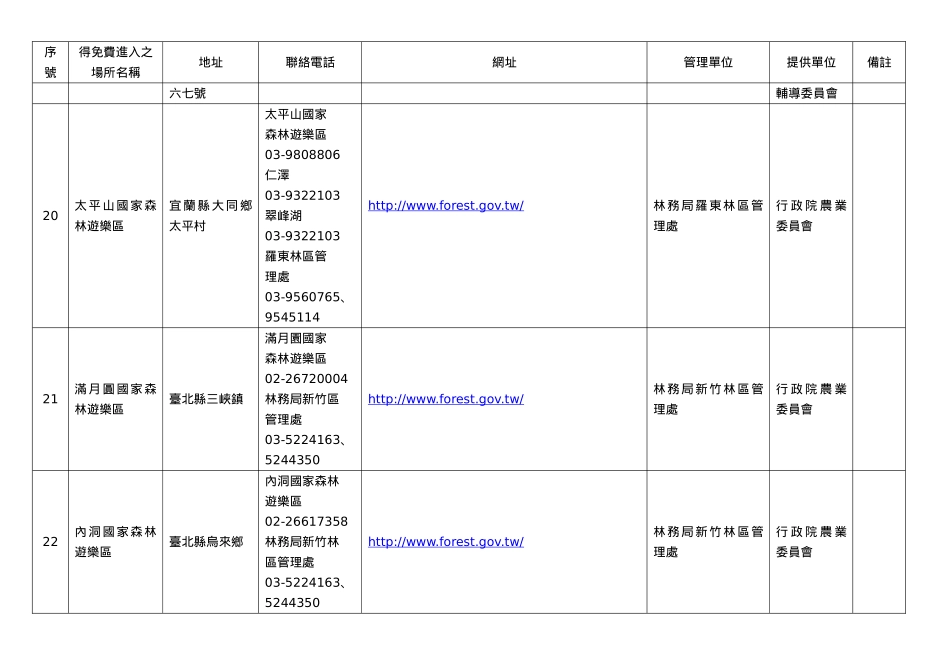 | 序號 | 得免費進入之場所名稱 | 地址 | 聯絡電話 | 網址 | 管理單位 | 提供單位 | 備註 |
|---|---|---|---|---|---|---|---|
| | | 六七號 | | | | 輔導委員會 | |
| 20 | 太平山國家森林遊樂區 | 宜蘭縣大同鄉太平村 | 太平山國家森林遊樂區 03-9808806 仁澤 03-9322103 翠峰湖 03-9322103 羅東林區管理處 03-9560765、9545114 | http://www.forest.gov.tw/ | 林務局羅東林區管理處 | 行政院農業委員會 | |
| 21 | 滿月圓國家森林遊樂區 | 臺北縣三峽鎮 | 滿月圓國家森林遊樂區 02-26720004 林務局新竹區管理處 03-5224163、5244350 | http://www.forest.gov.tw/ | 林務局新竹林區管理處 | 行政院農業委員會 | |
| 22 | 內洞國家森林遊樂區 | 臺北縣烏來鄉 | 內洞國家森林遊樂區 02-26617358 林務局新竹林區管理處 03-5224163、5244350 | http://www.forest.gov.tw/ | 林務局新竹林區管理處 | 行政院農業委員會 | |